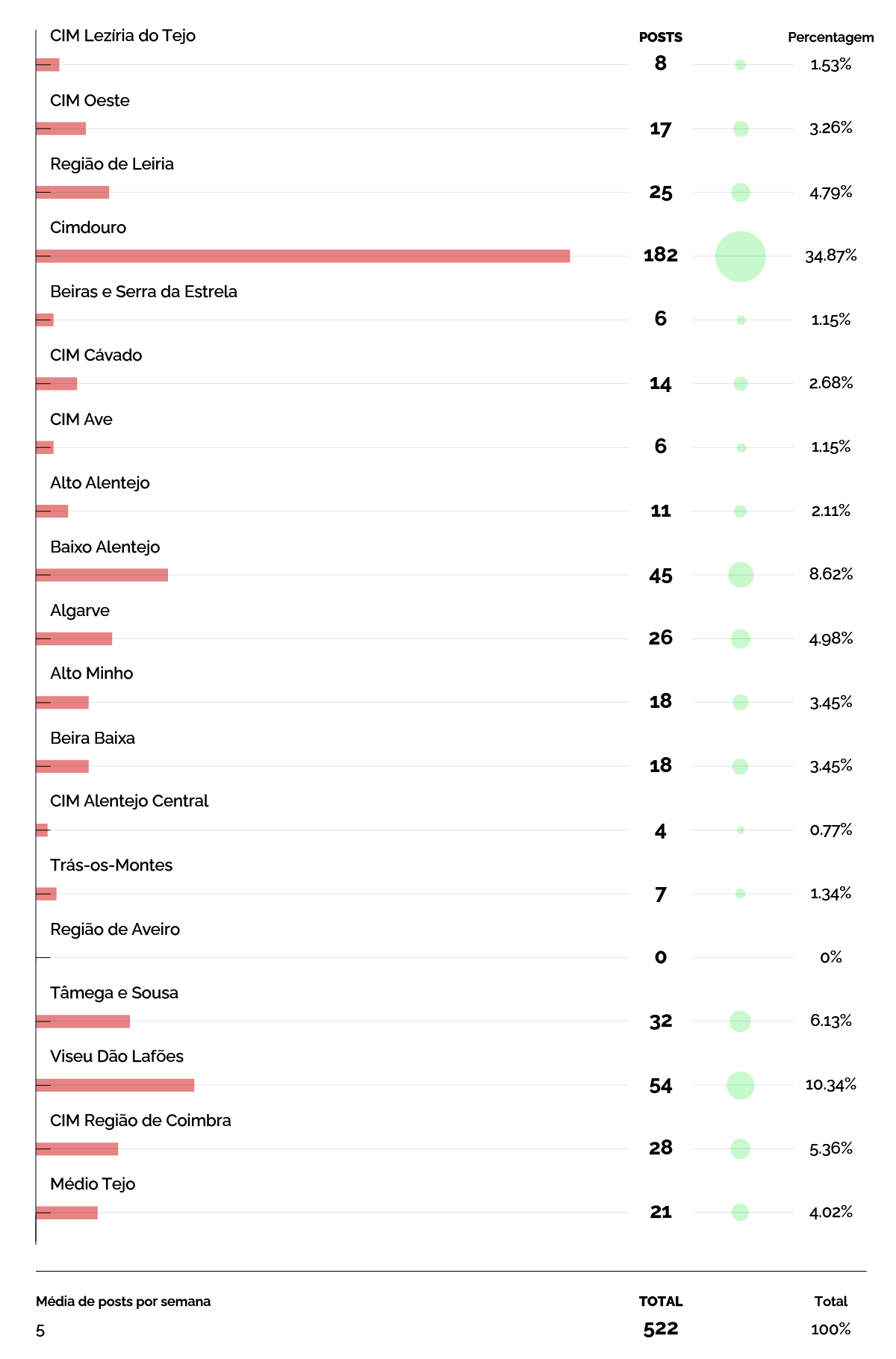 | | POSTS | Percentagem |
|---|---|---|
| CIM Lezíria do Tejo | 8 | 1.53% |
| CIM Oeste | 17 | 3.26% |
| Região de Leiria | 25 | 4.79% |
| Cimdouro | 182 | 34.87% |
| Beiras e Serra da Estrela | 6 | 1.15% |
| CIM Cávado | 14 | 2.68% |
| CIM Ave | 6 | 1.15% |
| Alto Alentejo | 11 | 2.11% |
| Baixo Alentejo | 45 | 8.62% |
| Algarve | 26 | 4.98% |
| Alto Minho | 18 | 3.45% |
| Beira Baixa | 18 | 3.45% |
| CIM Alentejo Central | 4 | 0.77% |
| Trás-os-Montes | 7 | 1.34% |
| Região de Aveiro | 0 | 0% |
| Tâmega e Sousa | 32 | 6.13% |
| Viseu Dão Lafões | 54 | 10.34% |
| CIM Região de Coimbra | 28 | 5.36% |
| Médio Tejo | 21 | 4.02% |

| Média de posts por semana | TOTAL | Total |
|---|---|---|
| 5 | 522 | 100% |